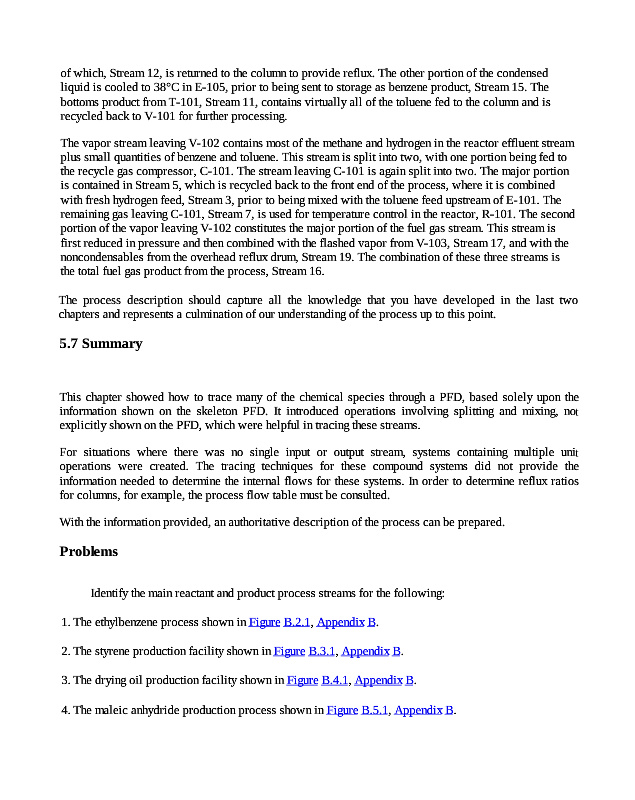 of which, Stream 12, is returned to the column to provide reflux. The other portion of the condensed liquid is cooled to 38°C in E-105, prior to being sent to storage as benzene product, Stream 15. The bottoms product from T-101, Stream 11, contains virtually all of the toluene fed to the column and is recycled back to V-101 for further processing.

The vapor stream leaving V-102 contains most of the methane and hydrogen in the reactor effluent stream plus small quantities of benzene and toluene. This stream is split into two, with one portion being fed to the recycle gas compressor, C-101. The stream leaving C-101 is again split into two. The major portion is contained in Stream 5, which is recycled back to the front end of the process, where it is combined with fresh hydrogen feed, Stream 3, prior to being mixed with the toluene feed upstream of E-101. The remaining gas leaving C-101, Stream 7, is used for temperature control in the reactor, R-101. The second portion of the vapor leaving V-102 constitutes the major portion of the fuel gas stream. This stream is first reduced in pressure and then combined with the flashed vapor from V-103, Stream 17, and with the noncondensables from the overhead reflux drum, Stream 19. The combination of these three streams is the total fuel gas product from the process, Stream 16.

The process description should capture all the knowledge that you have developed in the last two chapters and represents a culmination of our understanding of the process up to this point.

5.7 Summary

This chapter showed how to trace many of the chemical species through a PFD, based solely upon the information shown on the skeleton PFD. It introduced operations involving splitting and mixing, not explicitly shown on the PFD, which were helpful in tracing these streams.

For situations where there was no single input or output stream, systems containing multiple unit operations were created. The tracing techniques for these compound systems did not provide the information needed to determine the internal flows for these systems. In order to determine reflux ratios for columns, for example, the process flow table must be consulted.

With the information provided, an authoritative description of the process can be prepared.

Problems

Identify the main reactant and product process streams for the following:

1. The ethylbenzene process shown in Figure B.2.1, Appendix B.

2. The styrene production facility shown in Figure B.3.1, Appendix B.

3. The drying oil production facility shown in Figure B.4.1, Appendix B.

4. The maleic anhydride production process shown in Figure B.5.1, Appendix B.